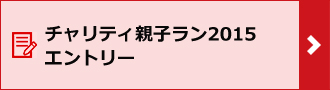 チャリティ親子ラン2015
エントリー